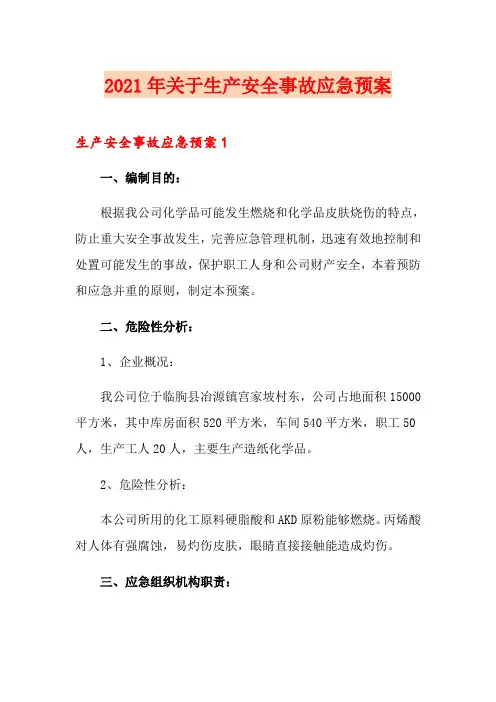 2021年关于生产安全事故应急预案

生产安全事故应急预案1

一、编制目的：

根据我公司化学品可能发生燃烧和化学品皮肤烧伤的特点，防止重大安全事故发生，完善应急管理机制，迅速有效地控制和处置可能发生的事故，保护职工人身和公司财产安全，本着预防和应急并重的原则，制定本预案。

二、危险性分析：

1、企业概况：

我公司位于临朐县冶源镇宫家坡村东，公司占地面积15000平方米，其中库房面积520平方米，车间540平方米，职工50人，生产工人20人，主要生产造纸化学品。

2、危险性分析：

本公司所用的化工原料硬脂酸和AKD原粉能够燃烧。丙烯酸对人体有强腐蚀，易灼伤皮肤，眼睛直接接触能造成灼伤。

三、应急组织机构职责：